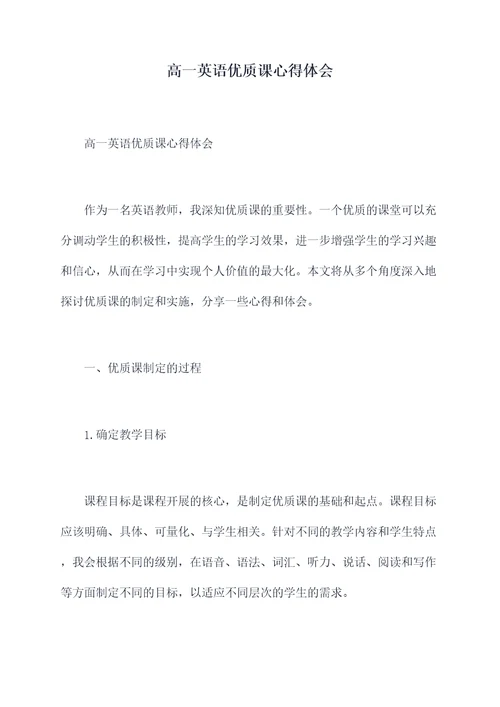 高一英语优质课心得体会

高一英语优质课心得体会

作为一名英语教师，我深知优质课的重要性。一个优质的课堂可以充分调动学生的积极性，提高学生的学习效果，进一步增强学生的学习兴趣和信心，从而在学习中实现个人价值的最大化。本文将从多个角度深入地探讨优质课的制定和实施，分享一些心得和体会。

一、优质课制定的过程

1.确定教学目标

课程目标是课程开展的核心，是制定优质课的基础和起点。课程目标应该明确、具体、可量化、与学生相关。针对不同的教学内容和学生特点，我会根据不同的级别，在语音、语法、词汇、听力、说话、阅读和写作等方面制定不同的目标，以适应不同层次的学生的需求。